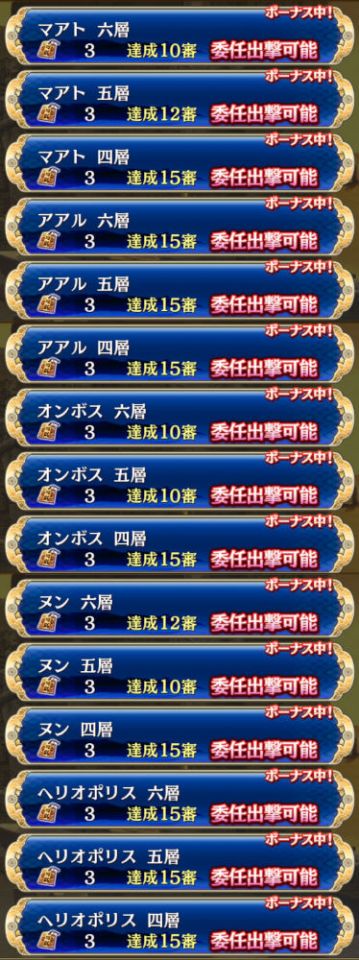 ボーナス中!
マアト 六層
3 達成10審 委任出撃可能

ボーナス中!
マアト 五層
3 達成12審 委任出撃可能

ボーナス中!
マアト 四層
3 達成15審 委任出撃可能

ボーナス中!
アアル 六層
3 達成15審 委任出撃可能

ボーナス中!
アアル 五層
3 達成15審 委任出撃可能

ボーナス中!
アアル 四層
3 達成15審 委任出撃可能

ボーナス中!
オンボス 六層
3 達成10審 委任出撃可能

ボーナス中!
オンボス 五層
3 達成10審 委任出撃可能

ボーナス中!
オンボス 四層
3 達成15審 委任出撃可能

ボーナス中!
ヌン 六層
3 達成12審 委任出撃可能

ボーナス中!
ヌン 五層
3 達成10審 委任出撃可能

ボーナス中!
ヌン 四層
3 達成15審 委任出撃可能

ボーナス中!
ヘリオポリス 六層
3 達成15審 委任出撃可能

ボーナス中!
ヘリオポリス 五層
3 達成15審 委任出撃可能

ボーナス中!
ヘリオポリス 四層
3 達成15審 委任出撃可能